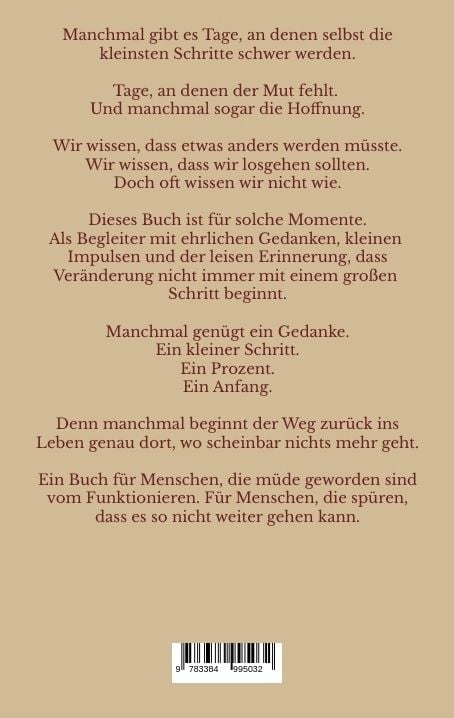 Manchmal gibt es Tage, an denen selbst die kleinsten Schritte schwer werden.

Tage, an denen der Mut fehlt.
Und manchmal sogar die Hoffnung.

Wir wissen, dass etwas anders werden müsste.
Wir wissen, dass wir losgehen sollten.
Doch oft wissen wir nicht wie.

Dieses Buch ist für solche Momente.
Als Begleiter mit ehrlichen Gedanken, kleinen Impulsen und der leisen Erinnerung, dass Veränderung nicht immer mit einem großen Schritt beginnt.

Manchmal genügt ein Gedanke.
Ein kleiner Schritt.
Ein Prozent.
Ein Anfang.

Denn manchmal beginnt der Weg zurück ins Leben genau dort, wo scheinbar nichts mehr geht.

Ein Buch für Menschen, die müde geworden sind vom Funktionieren. Für Menschen, die spüren, dass es so nicht weiter gehen kann.

9 783384 995032